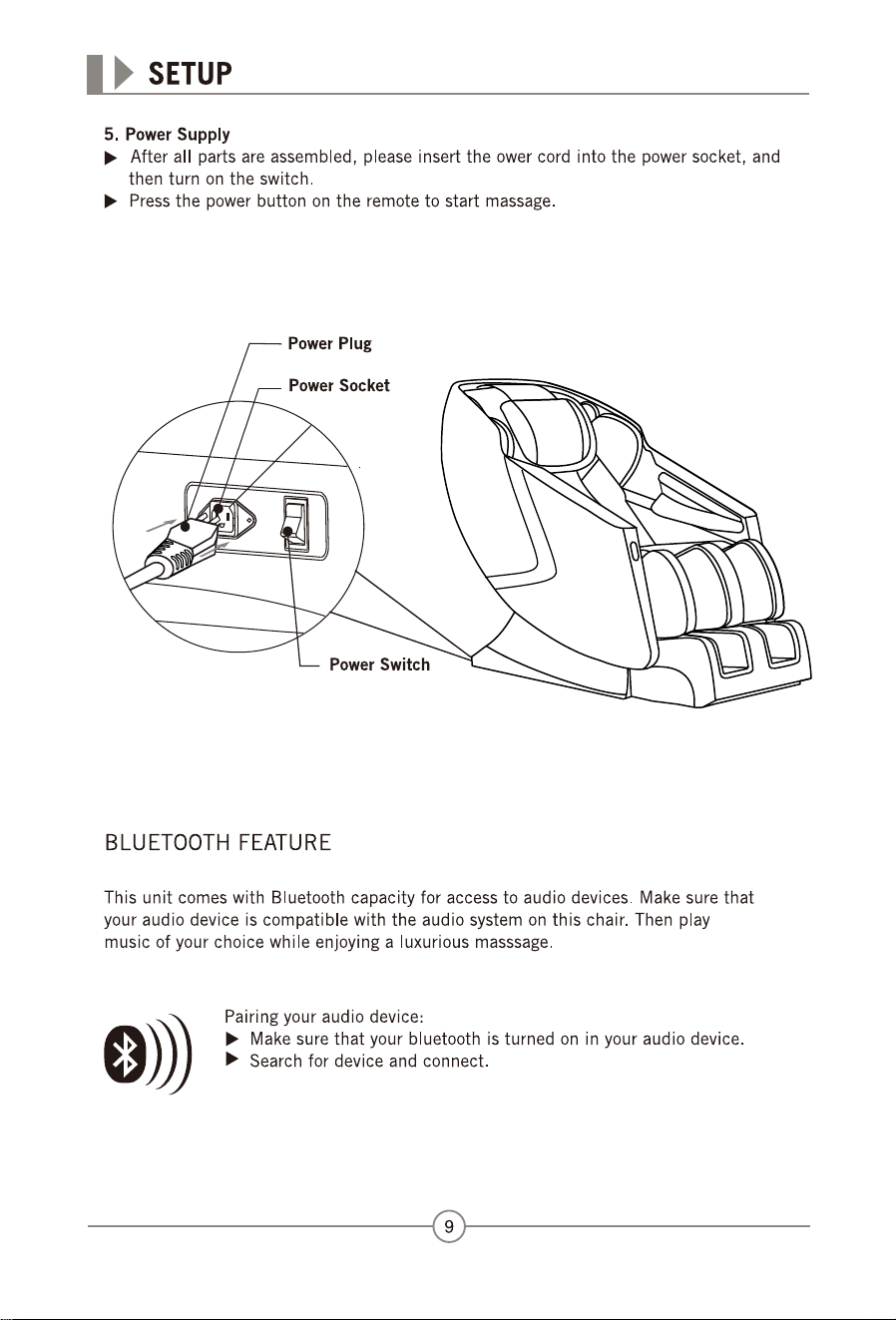 SETUP

5. Power Supply

▶ After all parts are assembled, please insert the ower cord into the power socket, and then turn on the switch.

▶ Press the power button on the remote to start massage.

Power Plug

Power Socket

Power Switch

BLUETOOTH FEATURE

This unit comes with Bluetooth capacity for access to audio devices. Make sure that your audio device is compatible with the audio system on this chair. Then play music of your choice while enjoying a luxurious masssage.

Pairing your audio device:

▶ Make sure that your bluetooth is turned on in your audio device.

▶ Search for device and connect.

9